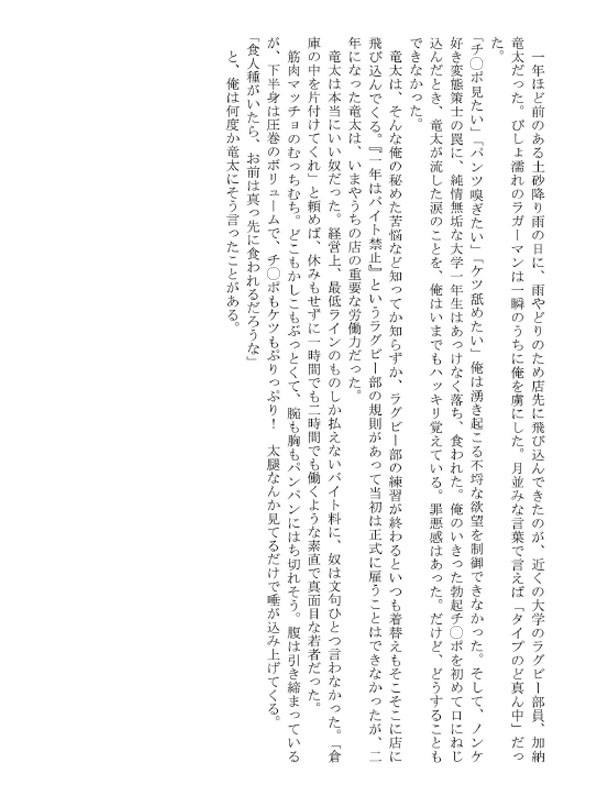 一年ほど前のある土砂降り雨の日に、雨やどりのため店先に飛び込んできたのが、近くの大学のラグビー部員、加納竜太だった。びしょ濡れのラガーマンは一瞬のうちに俺を虜にした。月並みな言葉で言えば「タイプのど真ん中」だった。

「チ○ポ見たい」「パンツ嗅ぎたい」「ケツ舐めたい」俺は湧き起こる不埒な欲望を制御できなかった。そして、ノンケ好き変態策士の罠に、純情無垢な大学一年生はあっけなく落ち、食われた。俺のいきった勃起チ○ポを初めて口にねじ込んだとき、竜太が流した涙のことを、俺はいまでもハッキリ覚えている。罪悪感はあった。だけど、どうすることもできなかった。

竜太は、そんな俺の秘めた苦悩など知ってか知らずか、ラグビー部の練習が終わるといつも着替えもそこそこに店に飛び込んでくる。『一年はバイト禁止』というラグビー部の規則があって当初は正式に雇うことはできなかったが、二年になった竜太は、いまやうちの店の重要な労働力だった。

竜太は本当にいい奴だった。経営上、最低ラインのものしか払えないバイト料に、奴は文句ひとつ言わなかった。「倉庫の中を片付けてくれ」と頼めば、休みもせずに一時間でも二時間でも働くような素直で真面目な若者だった。

筋肉マッチョのむっちむち。どこもかしこもぶっとくて、腕も胸もパンパンにはち切れそう。腹は引き締まっているが、下半身は圧巻のボリュームで、チ○ポもケツもぷりっぷり！　太腿なんか見てるだけで唾が込み上げてくる。

「食人種がいたら、お前は真っ先に食われるだろうな」

と、俺は何度か竜太にそう言ったことがある。